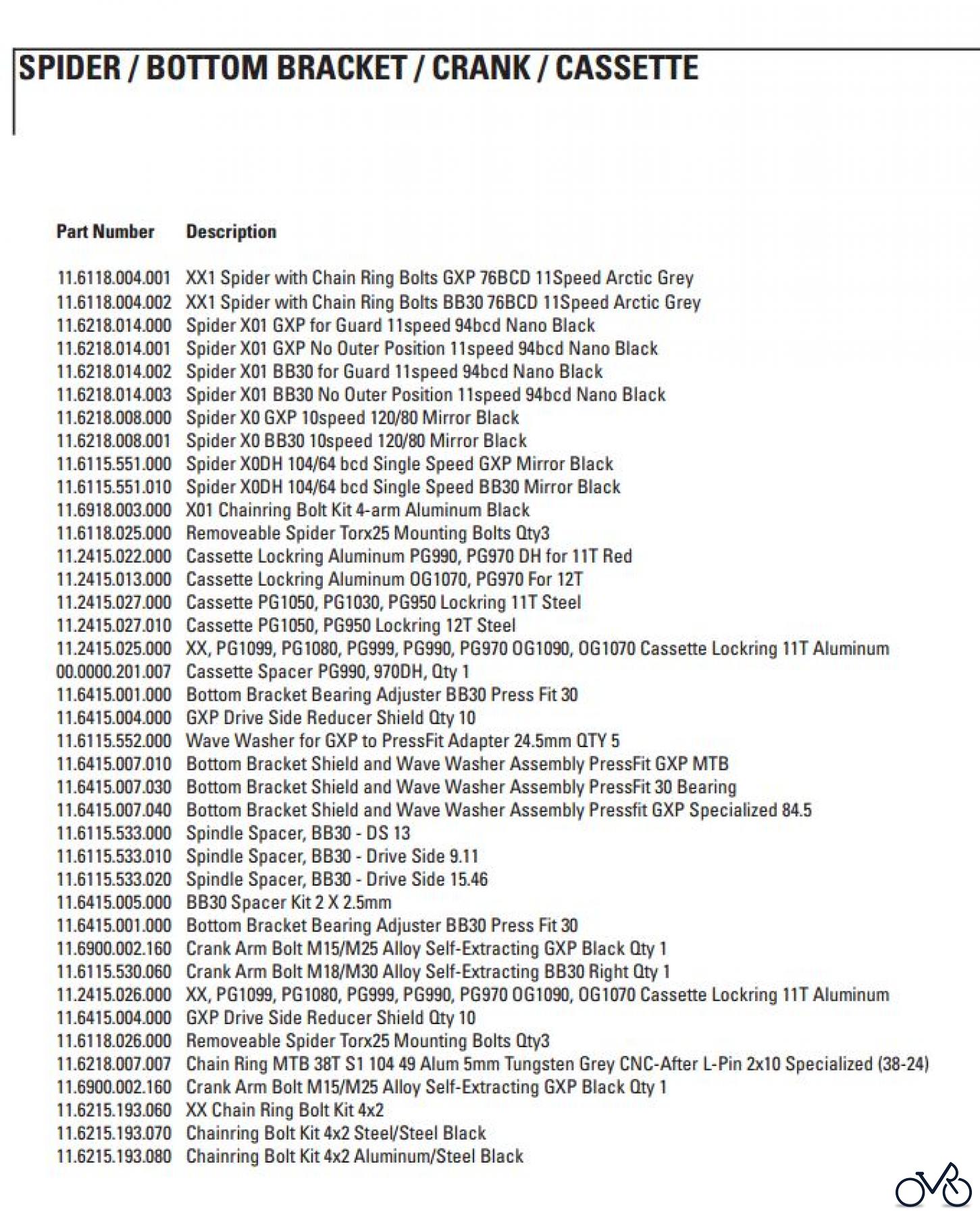 SPIDER / BOTTOM BRACKET / CRANK / CASSETTE

| Part Number | Description |
|---|---|
| 11.6118.004.001 | XX1 Spider with Chain Ring Bolts GXP 76BCD 11Speed Arctic Grey |
| 11.6118.004.002 | XX1 Spider with Chain Ring Bolts BB30 76BCD 11Speed Arctic Grey |
| 11.6218.014.000 | Spider X01 GXP for Guard 11speed 94bcd Nano Black |
| 11.6218.014.001 | Spider X01 GXP No Outer Position 11speed 94bcd Nano Black |
| 11.6218.014.002 | Spider X01 BB30 for Guard 11speed 94bcd Nano Black |
| 11.6218.014.003 | Spider X01 BB30 No Outer Position 11speed 94bcd Nano Black |
| 11.6218.008.000 | Spider X0 GXP 10speed 120/80 Mirror Black |
| 11.6218.008.001 | Spider X0 BB30 10speed 120/80 Mirror Black |
| 11.6115.551.000 | Spider X0DH 104/64 bcd Single Speed GXP Mirror Black |
| 11.6115.551.010 | Spider X0DH 104/64 bcd Single Speed BB30 Mirror Black |
| 11.6918.003.000 | X01 Chainring Bolt Kit 4-arm Aluminum Black |
| 11.6118.025.000 | Removeable Spider Torx25 Mounting Bolts Qty3 |
| 11.2415.022.000 | Cassette Lockring Aluminum PG990, PG970 DH for 11T Red |
| 11.2415.013.000 | Cassette Lockring Aluminum OG1070, PG970 For 12T |
| 11.2415.027.000 | Cassette PG1050, PG1030, PG950 Lockring 11T Steel |
| 11.2415.027.010 | Cassette PG1050, PG950 Lockring 12T Steel |
| 11.2415.025.000 | XX, PG1099, PG1080, PG999, PG990, PG970 OG1090, OG1070 Cassette Lockring 11T Aluminum |
| 00.0000.201.007 | Cassette Spacer PG990, 970DH, Qty 1 |
| 11.6415.001.000 | Bottom Bracket Bearing Adjuster BB30 Press Fit 30 |
| 11.6415.004.000 | GXP Drive Side Reducer Shield Qty 10 |
| 11.6115.552.000 | Wave Washer for GXP to PressFit Adapter 24.5mm QTY 5 |
| 11.6415.007.010 | Bottom Bracket Shield and Wave Washer Assembly PressFit GXP MTB |
| 11.6415.007.030 | Bottom Bracket Shield and Wave Washer Assembly PressFit 30 Bearing |
| 11.6415.007.040 | Bottom Bracket Shield and Wave Washer Assembly Pressfit GXP Specialized 84.5 |
| 11.6115.533.000 | Spindle Spacer, BB30 - DS 13 |
| 11.6115.533.010 | Spindle Spacer, BB30 - Drive Side 9.11 |
| 11.6115.533.020 | Spindle Spacer, BB30 - Drive Side 15.46 |
| 11.6415.005.000 | BB30 Spacer Kit 2 X 2.5mm |
| 11.6415.001.000 | Bottom Bracket Bearing Adjuster BB30 Press Fit 30 |
| 11.6900.002.160 | Crank Arm Bolt M15/M25 Alloy Self-Extracting GXP Black Qty 1 |
| 11.6115.530.060 | Crank Arm Bolt M18/M30 Alloy Self-Extracting BB30 Right Qty 1 |
| 11.2415.026.000 | XX, PG1099, PG1080, PG999, PG990, PG970 OG1090, OG1070 Cassette Lockring 11T Aluminum |
| 11.6415.004.000 | GXP Drive Side Reducer Shield Qty 10 |
| 11.6118.026.000 | Removeable Spider Torx25 Mounting Bolts Qty3 |
| 11.6218.007.007 | Chain Ring MTB 38T S1 104 49 Alum 5mm Tungsten Grey CNC-After L-Pin 2x10 Specialized (38-24) |
| 11.6900.002.160 | Crank Arm Bolt M15/M25 Alloy Self-Extracting GXP Black Qty 1 |
| 11.6215.193.060 | XX Chain Ring Bolt Kit 4x2 |
| 11.6215.193.070 | Chainring Bolt Kit 4x2 Steel/Steel Black |
| 11.6215.193.080 | Chainring Bolt Kit 4x2 Aluminum/Steel Black |